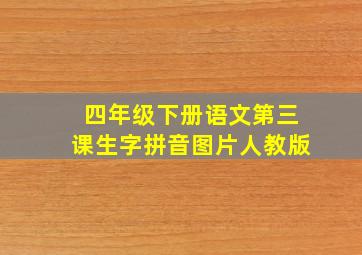 四年级下册语文第三课生字拼音图片人教版